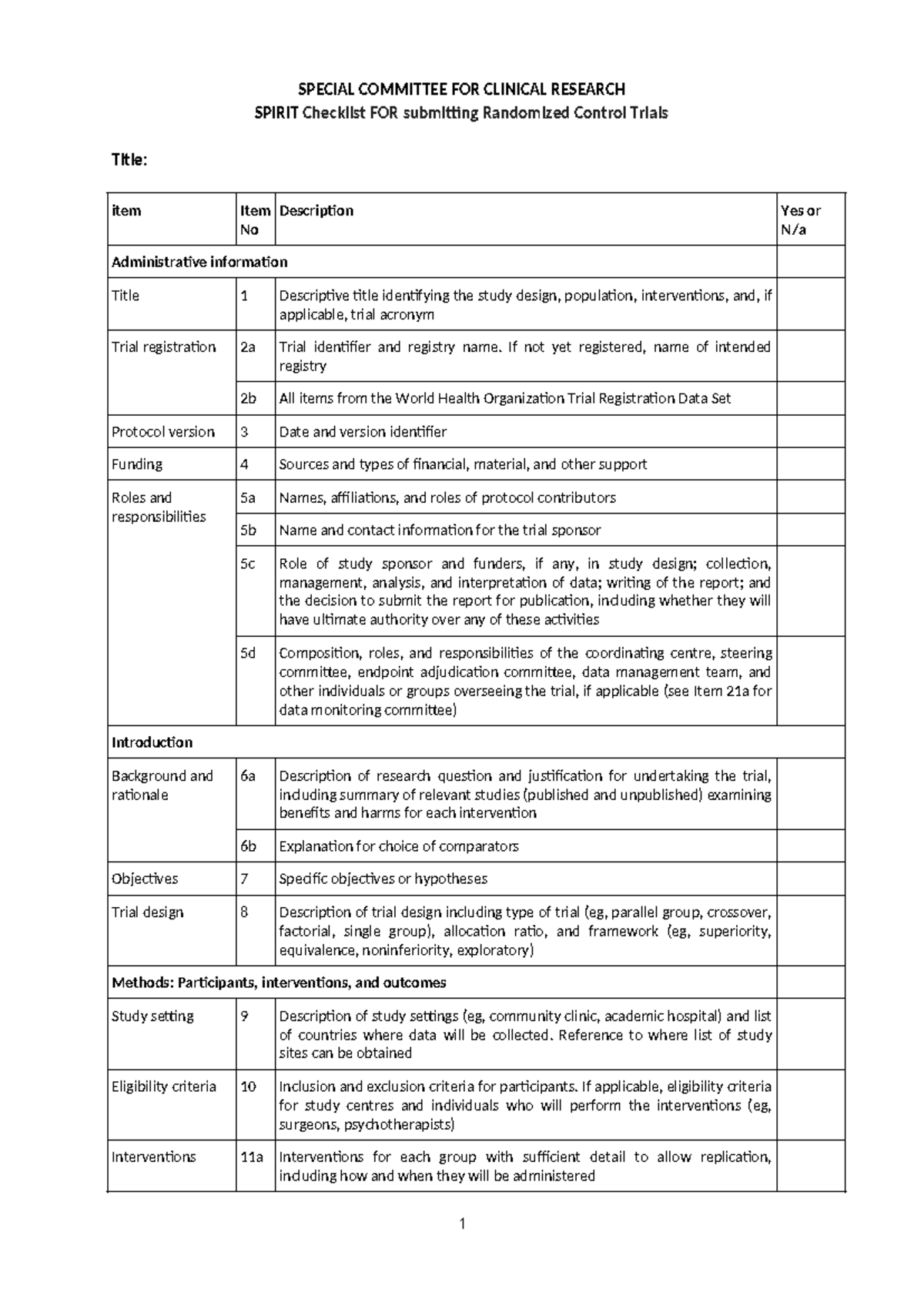 SPECIAL COMMITTEE FOR CLINICAL RESEARCH
SPIRIT Checklist FOR submitting Randomized Control Trials

Title:

| item | Item No | Description | Yes or N/a |
|---|---|---|---|
| Administrative information | | | |
| Title | 1 | Descriptive title identifying the study design, population, interventions, and, if applicable, trial acronym | |
| Trial registration | 2a | Trial identifier and registry name. If not yet registered, name of intended registry | |
| | 2b | All items from the World Health Organization Trial Registration Data Set | |
| Protocol version | 3 | Date and version identifier | |
| Funding | 4 | Sources and types of financial, material, and other support | |
| Roles and responsibilities | 5a | Names, affiliations, and roles of protocol contributors | |
| | 5b | Name and contact information for the trial sponsor | |
| | 5c | Role of study sponsor and funders, if any, in study design; collection, management, analysis, and interpretation of data; writing of the report; and the decision to submit the report for publication, including whether they will have ultimate authority over any of these activities | |
| | 5d | Composition, roles, and responsibilities of the coordinating centre, steering committee, endpoint adjudication committee, data management team, and other individuals or groups overseeing the trial, if applicable (see Item 21a for data monitoring committee) | |
| Introduction | | | |
| Background and rationale | 6a | Description of research question and justification for undertaking the trial, including summary of relevant studies (published and unpublished) examining benefits and harms for each intervention | |
| | 6b | Explanation for choice of comparators | |
| Objectives | 7 | Specific objectives or hypotheses | |
| Trial design | 8 | Description of trial design including type of trial (eg, parallel group, crossover, factorial, single group), allocation ratio, and framework (eg, superiority, equivalence, noninferiority, exploratory) | |
| Methods: Participants, interventions, and outcomes | | | |
| Study setting | 9 | Description of study settings (eg, community clinic, academic hospital) and list of countries where data will be collected. Reference to where list of study sites can be obtained | |
| Eligibility criteria | 10 | Inclusion and exclusion criteria for participants. If applicable, eligibility criteria for study centres and individuals who will perform the interventions (eg, surgeons, psychotherapists) | |
| Interventions | 11a | Interventions for each group with sufficient detail to allow replication, including how and when they will be administered | |

1